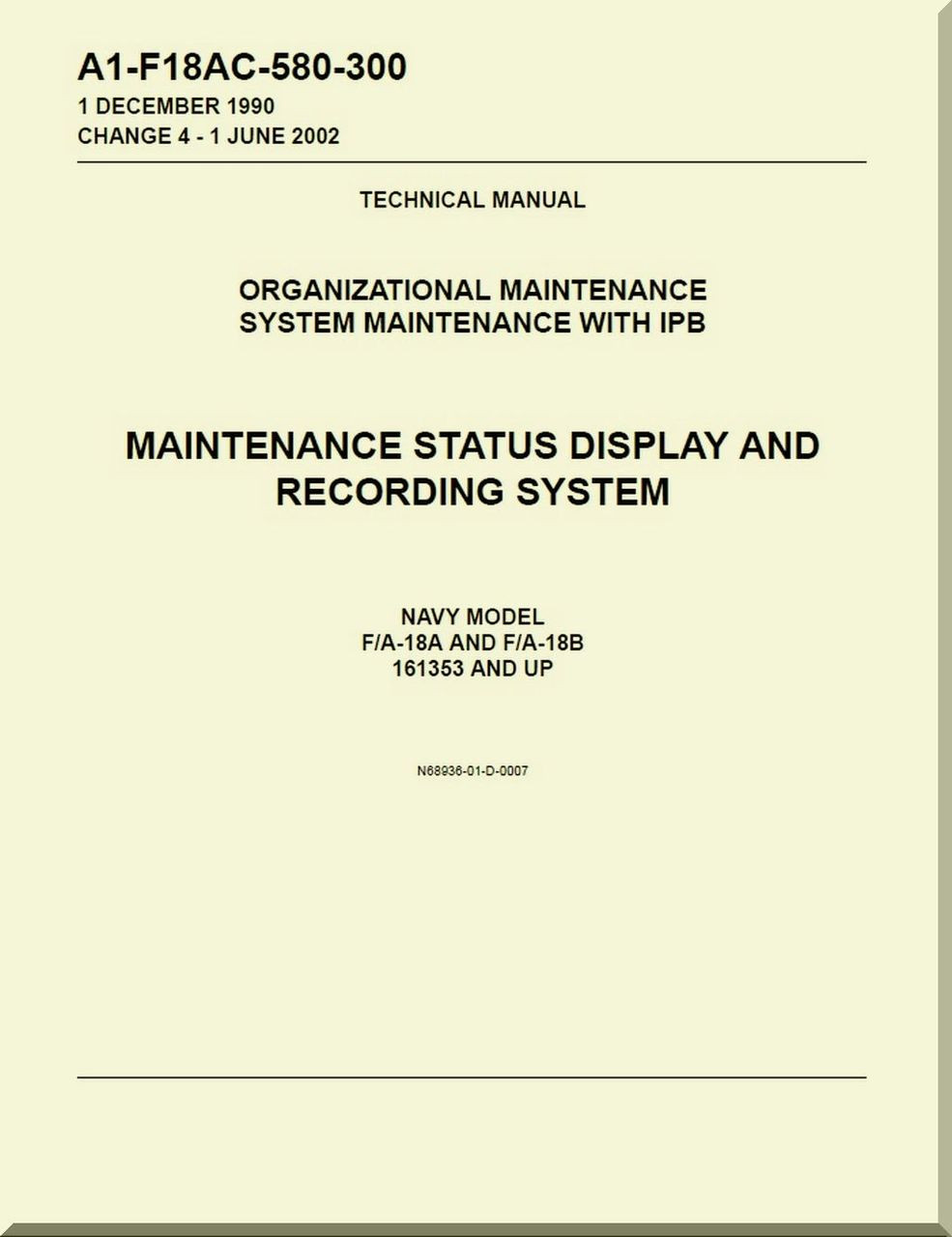 A1-F18AC-580-300
1 DECEMBER 1990
CHANGE 4 - 1 JUNE 2002

TECHNICAL MANUAL

ORGANIZATIONAL MAINTENANCE
SYSTEM MAINTENANCE WITH IPB

MAINTENANCE STATUS DISPLAY AND
RECORDING SYSTEM

NAVY MODEL
F/A-18A AND F/A-18B
161353 AND UP

N68936-01-D-0007